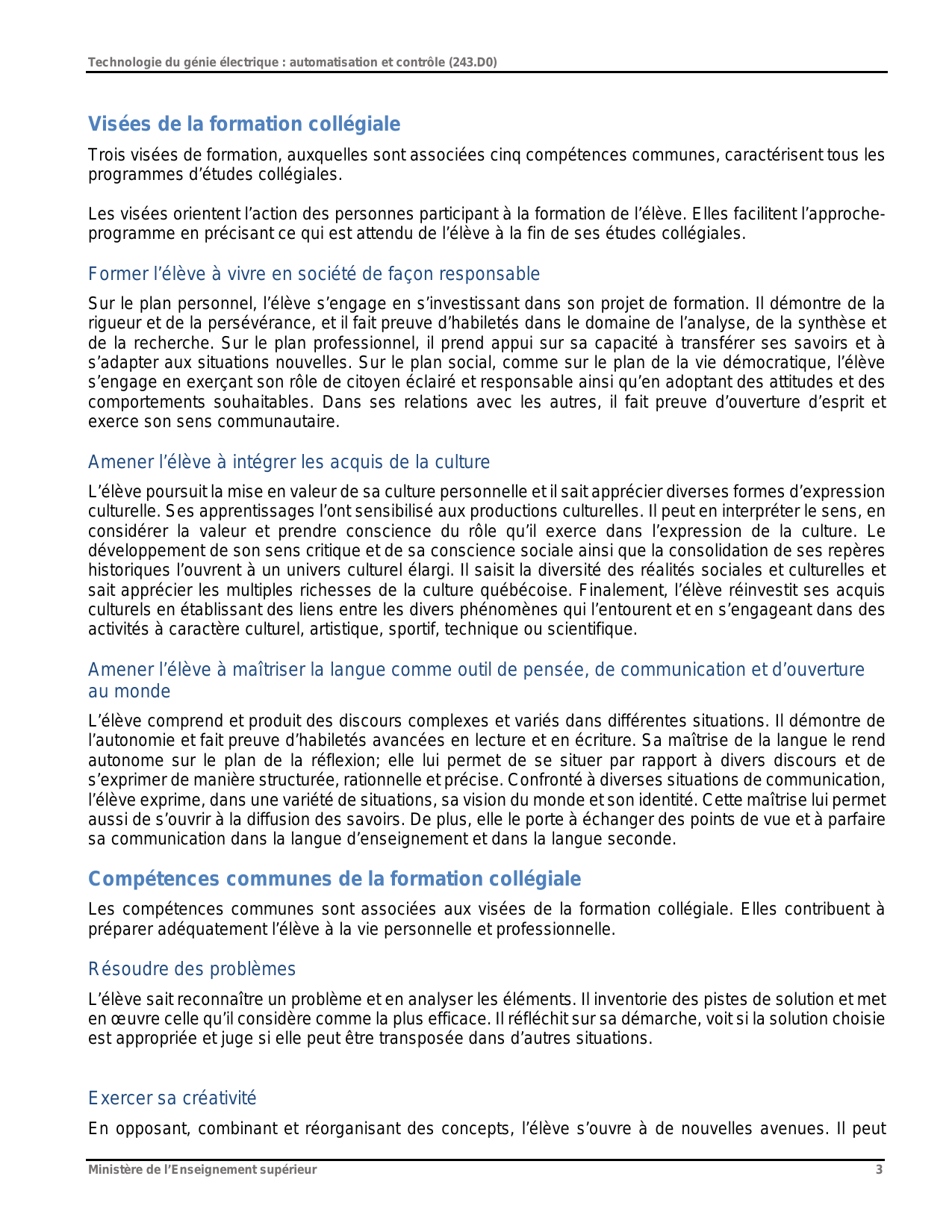 Technologie du génie électrique : automatisation et contrôle (243.D0)

Visées de la formation collégiale

Trois visées de formation, auxquelles sont associées cinq compétences communes, caractérisent tous les programmes d’études collégiales.

Les visées orientent l’action des personnes participant à la formation de l’élève. Elles facilitent l’approche-programme en précisant ce qui est attendu de l’élève à la fin de ses études collégiales.

Former l’élève à vivre en société de façon responsable

Sur le plan personnel, l’élève s’engage en s’investissant dans son projet de formation. Il démontre de la rigueur et de la persévérance, et il fait preuve d’habiletés dans le domaine de l’analyse, de la synthèse et de la recherche. Sur le plan professionnel, il prend appui sur sa capacité à transférer ses savoirs et à s’adapter aux situations nouvelles. Sur le plan social, comme sur le plan de la vie démocratique, l’élève s’engage en exerçant son rôle de citoyen éclairé et responsable ainsi qu’en adoptant des attitudes et des comportements souhaitables. Dans ses relations avec les autres, il fait preuve d’ouverture d’esprit et exerce son sens communautaire.

Amener l’élève à intégrer les acquis de la culture

L’élève poursuit la mise en valeur de sa culture personnelle et il sait apprécier diverses formes d’expression culturelle. Ses apprentissages l’ont sensibilisé aux productions culturelles. Il peut en interpréter le sens, en considérer la valeur et prendre conscience du rôle qu’il exerce dans l’expression de la culture. Le développement de son sens critique et de sa conscience sociale ainsi que la consolidation de ses repères historiques l’ouvrent à un univers culturel élargi. Il saisit la diversité des réalités sociales et culturelles et sait apprécier les multiples richesses de la culture québécoise. Finalement, l’élève réinvestit ses acquis culturels en établissant des liens entre les divers phénomènes qui l’entourent et en s’engageant dans des activités à caractère culturel, artistique, sportif, technique ou scientifique.

Amener l’élève à maîtriser la langue comme outil de pensée, de communication et d’ouverture au monde

L’élève comprend et produit des discours complexes et variés dans différentes situations. Il démontre de l’autonomie et fait preuve d’habiletés avancées en lecture et en écriture. Sa maîtrise de la langue le rend autonome sur le plan de la réflexion; elle lui permet de se situer par rapport à divers discours et de s’exprimer de manière structurée, rationnelle et précise. Confronté à diverses situations de communication, l’élève exprime, dans une variété de situations, sa vision du monde et son identité. Cette maîtrise lui permet aussi de s’ouvrir à la diffusion des savoirs. De plus, elle le porte à échanger des points de vue et à parfaire sa communication dans la langue d’enseignement et dans la langue seconde.

Compétences communes de la formation collégiale

Les compétences communes sont associées aux visées de la formation collégiale. Elles contribuent à préparer adéquatement l’élève à la vie personnelle et professionnelle.

Résoudre des problèmes

L’élève sait reconnaître un problème et en analyser les éléments. Il inventorie des pistes de solution et met en œuvre celle qu’il considère comme la plus efficace. Il réfléchit sur sa démarche, voit si la solution choisie est appropriée et juge si elle peut être transposée dans d’autres situations.

Exercer sa créativité

En opposant, combinant et réorganisant des concepts, l’élève s’ouvre à de nouvelles avenues. Il peut

Ministère de l’Enseignement supérieur 3